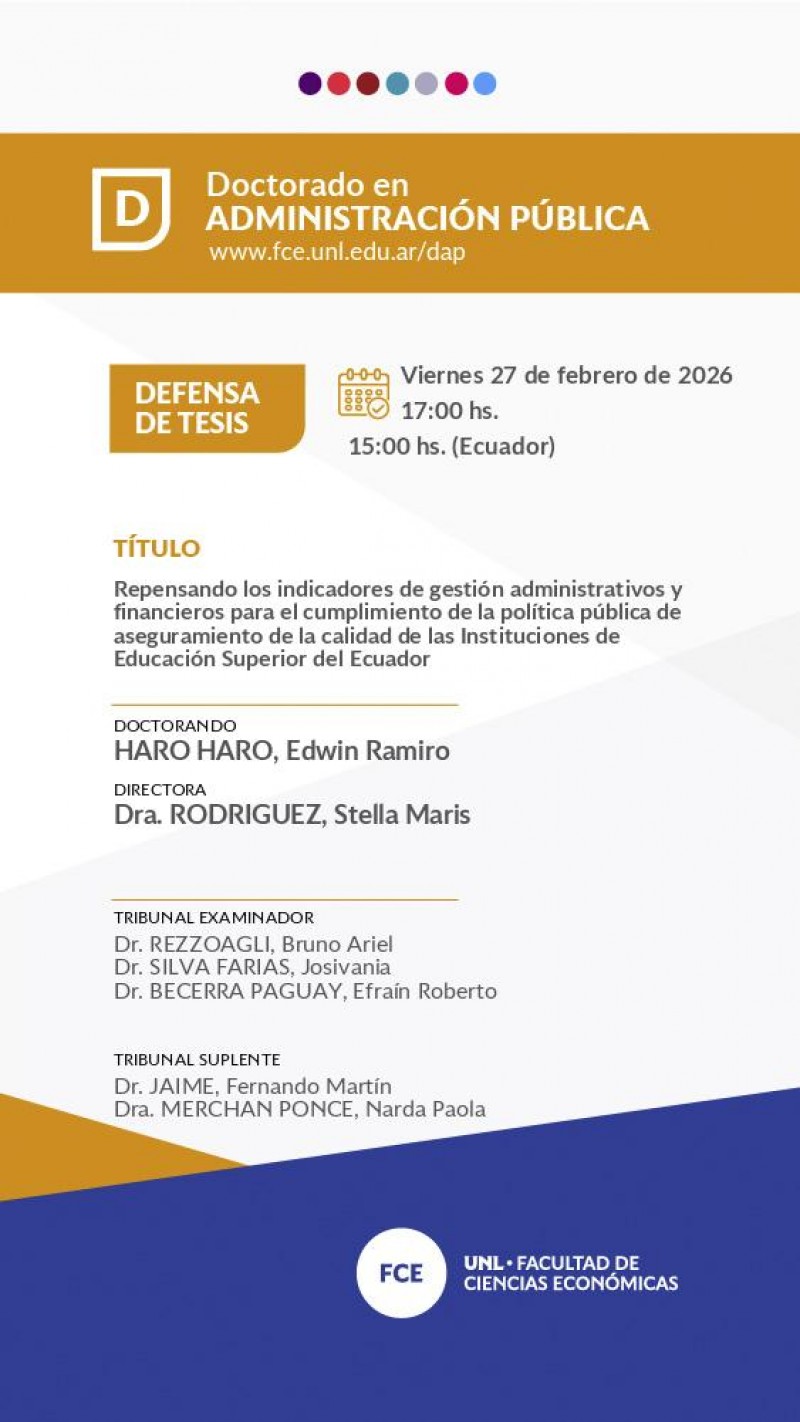 D

Doctorado en
ADMINISTRACIÓN PÚBLICA
www.fce.unl.edu.ar/dap

DEFENSA DE TESIS

Viernes 27 de febrero de 2026
17:00 hs.
15:00 hs. (Ecuador)

TÍTULO

Repensando los indicadores de gestión administrativos y financieros para el cumplimiento de la política pública de aseguramiento de la calidad de las Instituciones de Educación Superior del Ecuador

DOCTORANDO
HARO HARO, Edwin Ramiro

DIRECTORA
Dra. RODRIGUEZ, Stella Maris

TRIBUNAL EXAMINADOR
Dr. REZZOAGLI, Bruno Ariel
Dr. SILVA FARIAS, Josivania
Dr. BECERRA PAGUAY, Efraín Roberto

TRIBUNAL SUPLENTE
Dr. JAIME, Fernando Martín
Dra. MERCHAN PONCE, Narda Paola

FCE

UNL • FACULTAD DE CIENCIAS ECONÓMICAS